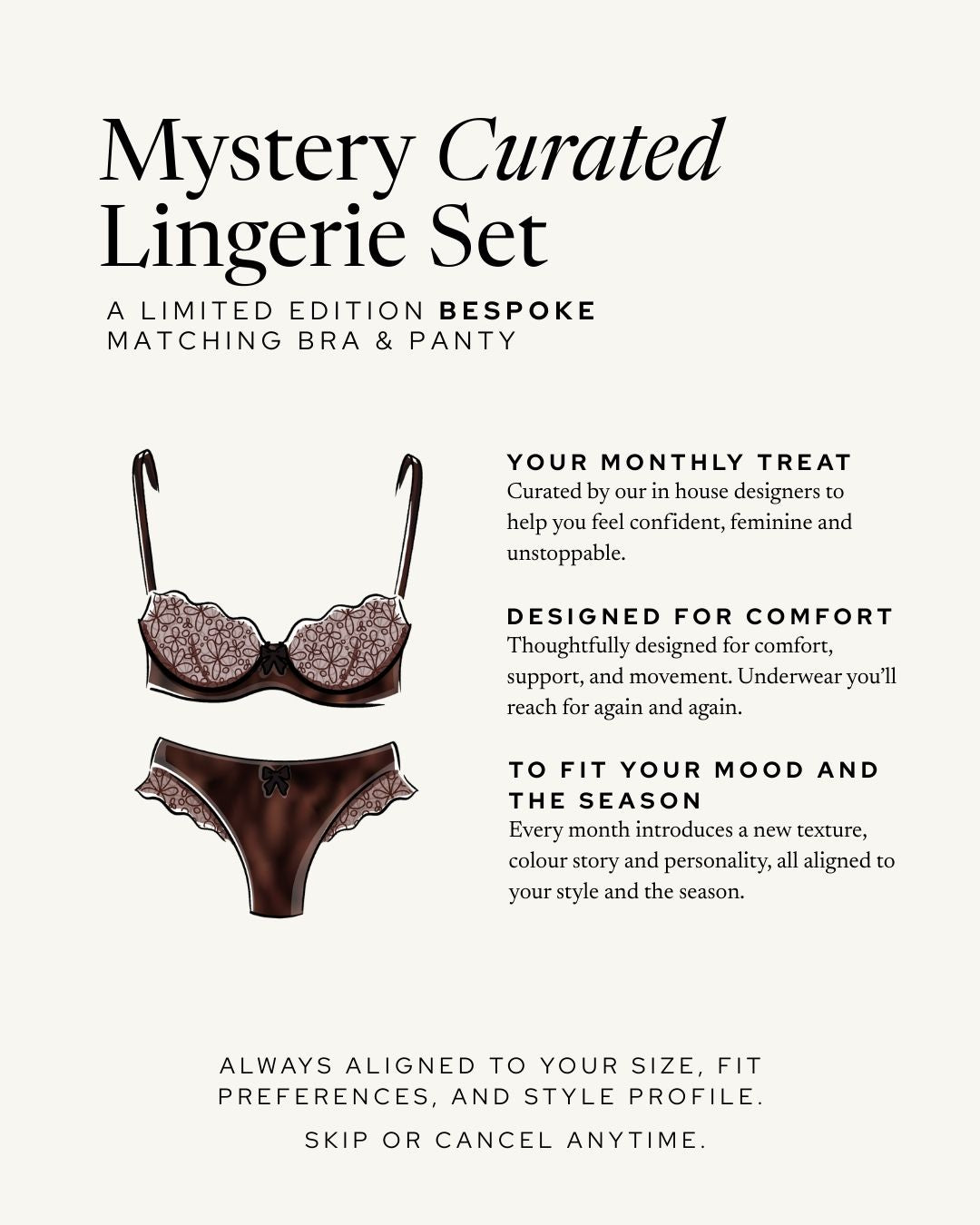 Mystery Curated Lingerie Set

A LIMITED EDITION BESPOKE
MATCHING BRA & PANTY

YOUR MONTHLY TREAT
Curated by our in house designers to help you feel confident, feminine and unstoppable.

DESIGNED FOR COMFORT
Thoughtfully designed for comfort, support, and movement. Underwear you'll reach for again and again.

TO FIT YOUR MOOD AND THE SEASON
Every month introduces a new texture, colour story and personality, all aligned to your style and the season.

ALWAYS ALIGNED TO YOUR SIZE, FIT PREFERENCES, AND STYLE PROFILE.

SKIP OR CANCEL ANYTIME.